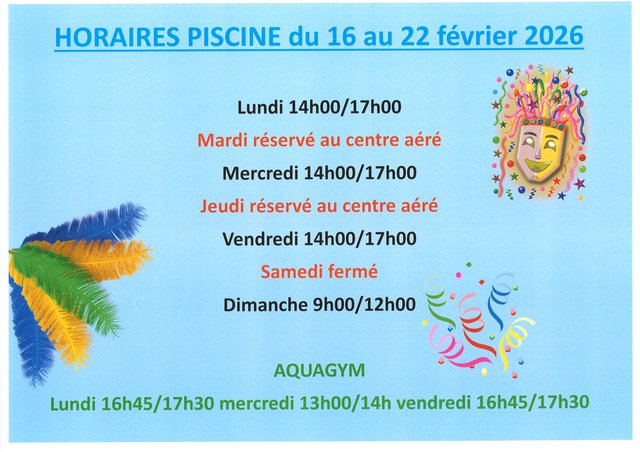 HORAIRES PISCINE du 16 au 22 février 2026

Lundi 14h00/17h00

Mardi réservé au centre aéré

Mercredi 14h00/17h00

Jeudi réservé au centre aéré

Vendredi 14h00/17h00

Samedi fermé

Dimanche 9h00/12h00

AQUAGYM

Lundi 16h45/17h30 mercredi 13h00/14h vendredi 16h45/17h30